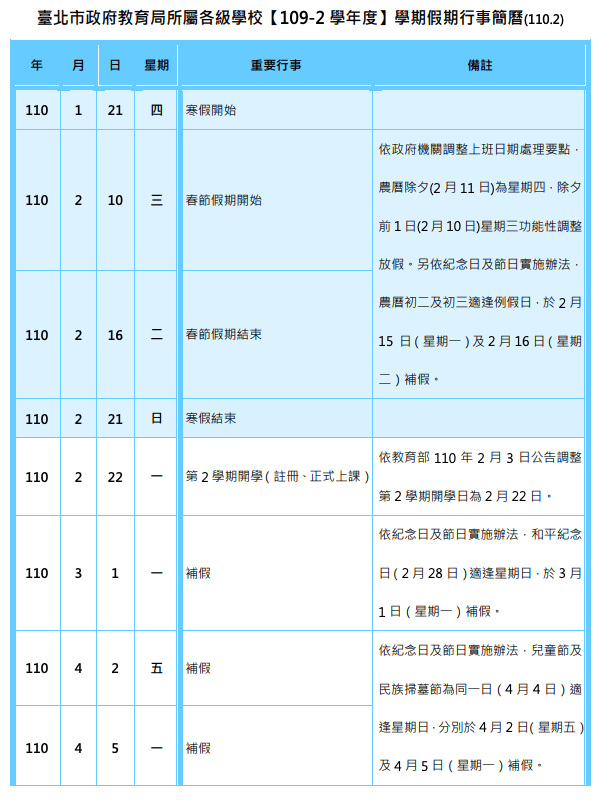 臺北市政府教育局所屬各級學校【109-2學年度】學期假期行事簡曆(110.2)

| 年 | 月 | 日 | 星期 | 重要行事 | 備註 |
|---|---|---|---|---|---|
| 110 | 1 | 21 | 四 | 寒假開始 | |
| 110 | 2 | 10 | 三 | 春節假期開始 | 依政府機關調整上班日期處理要點，農曆除夕(2月11日)為星期四，除夕前1日(2月10日)星期三功能性調整放假。另依紀念日及節日實施辦法，農曆初二及初三適逢例假日，於2月15日（星期一）及2月16日（星期二）補假。 |
| 110 | 2 | 16 | 二 | 春節假期結束 | |
| 110 | 2 | 21 | 日 | 寒假結束 | |
| 110 | 2 | 22 | 一 | 第2學期開學（註冊、正式上課） | 依教育部110年2月3日公告調整第2學期開學日為2月22日。 |
| 110 | 3 | 1 | 一 | 補假 | 依紀念日及節日實施辦法，和平紀念日（2月28日）適逢星期日，於3月1日（星期一）補假。 |
| 110 | 4 | 2 | 五 | 補假 | 依紀念日及節日實施辦法，兒童節及民族掃墓節為同一日（4月4日）適逢星期日，分別於4月2日(星期五)及4月5日（星期一）補假。 |
| 110 | 4 | 5 | 一 | 補假 | |